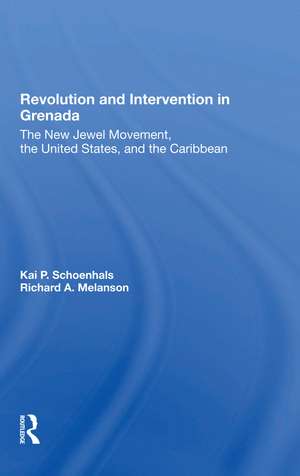 Revolution and Intervention in Grenada

The New Jewel Movement, the United States, and the Caribbean

Kai P. Schoenhals
Richard A. Melanson

ROUTLEDGE